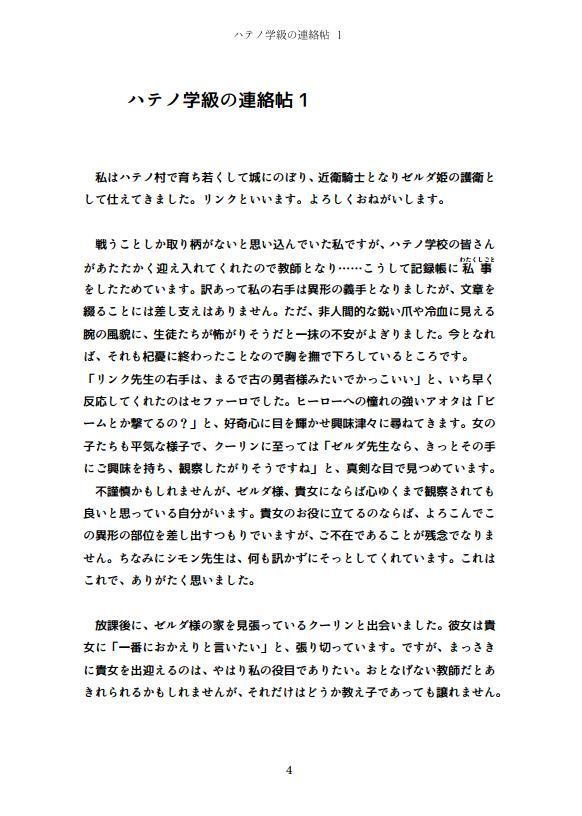 ハテノ学級の連絡帖 1

ハテノ学級の連絡帖１

私はハテノ村で育ち若くして城にのぼり、近衛騎士となりゼルダ姫の護衛として仕えてきました。リンクといいます。よろしくおねがいします。

戦うことしか取り柄がないと思い込んでいた私ですが、ハテノ学校の皆さんがあたたかく迎え入れてくれたので教師となり……こうして記録帳に私事（わたくしごと）をしたためています。訳あって私の右手は異形の義手となりましたが、文章を綴ることには差し支えはありません。ただ、非人間的な鋭い爪や冷血に見える腕の風貌に、生徒たちが怖がりそうだと一抹の不安がよぎりました。今となれば、それも杞憂に終わったことなので胸を撫で下ろしているところです。
「リンク先生の右手は、まるで古の勇者様みたいでかっこいい」と、いち早く反応してくれたのはセファーロでした。ヒーローへの憧れの強いアオタは「ビームとか撃てるの？」と、好奇心に目を輝かせ興味津々に尋ねてきます。女の子たちも平気な様子で、クーリンに至っては「ゼルダ先生なら、きっとその手にご興味を持ち、観察したがりそうですね」と、真剣な目で見つめています。
不謹慎かもしれませんが、ゼルダ様、貴女にならば心ゆくまで観察されても良いと思っている自分がいます。貴女のお役に立てるのならば、よろこんでこの異形の部位を差し出すつもりでいますが、ご不在であることが残念でなりません。ちなみにシモン先生は、何も訊かずにそっとしてくれています。これはこれで、ありがたく思いました。

放課後に、ゼルダ様の家を見張っているクーリンと出会いました。彼女は貴女に「一番におかえりと言いたい」と、張り切っています。ですが、まっさきに貴女を出迎えるのは、やはり私の役目でありたい。おとなげない教師だとあきれられるかもしれませんが、それだけはどうか教え子であっても譲れません。

4